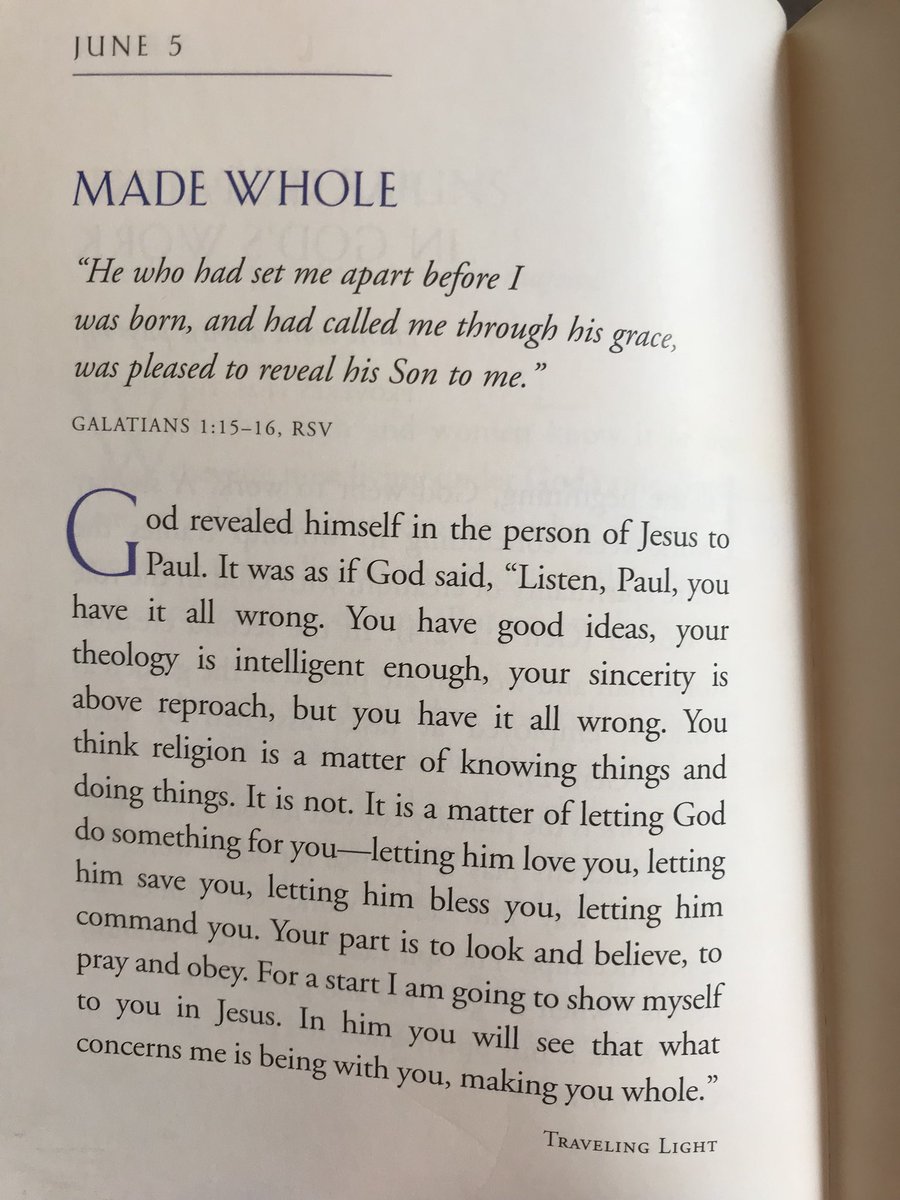 JUNE 5

MADE WHOLE

"He who had set me apart before I was born, and had called me through his grace, was pleased to reveal his Son to me."

GALATIANS 1:15–16, RSV

God revealed himself in the person of Jesus to Paul. It was as if God said, "Listen, Paul, you have it all wrong. You have good ideas, your theology is intelligent enough, your sincerity is above reproach, but you have it all wrong. You think religion is a matter of knowing things and doing things. It is not. It is a matter of letting God do something for you—letting him love you, letting him save you, letting him bless you, letting him command you. Your part is to look and believe, to pray and obey. For a start I am going to show myself to you in Jesus. In him you will see that what concerns me is being with you, making you whole."

TRAVELING LIGHT